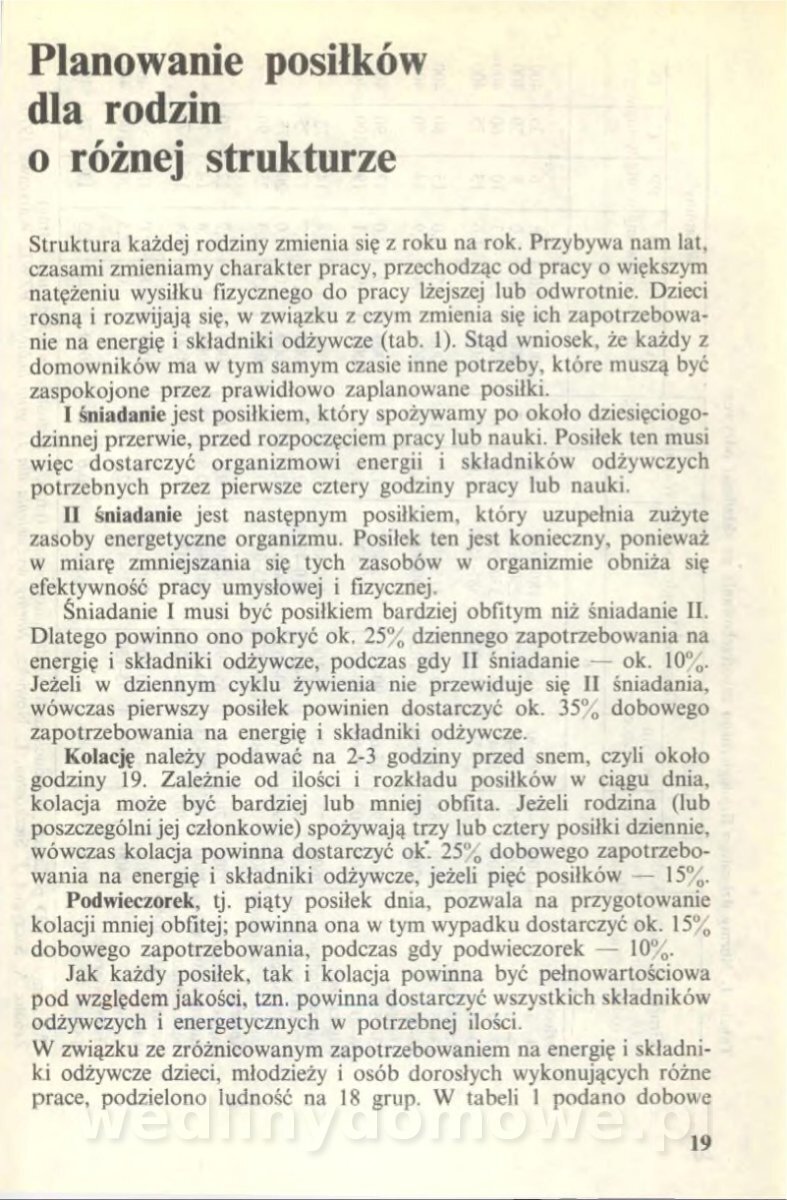 Planowanie posiłków dla rodzin o różnej strukturze

Struktura każdej rodziny zmienia się z roku na rok. Przybywa nam lat, czasami zmieniamy charakter pracy, przechodząc od pracy o większym natężeniu wysiłku fizycznego do pracy lżejszej lub odwrotnie. Dzieci rosną i rozwijają się, w związku z czym zmienia się ich zapotrzebowanie na energię i składniki odżywcze (tab. 1). Stąd wniosek, że każdy z domowników ma w tym samym czasie inne potrzeby, które muszą być zaspokojone przez prawidłowo zaplanowane posiłki.

I śniadanie jest posiłkiem, który spożywamy po około dziesięciogodzinnej przerwie, przed rozpoczęciem pracy lub nauki. Posiłek ten musi więc dostarczyć organizmowi energii i składników odżywczych potrzebnych przez pierwsze cztery godziny pracy lub nauki.

II śniadanie jest następnym posiłkiem, który uzupełnia zużyte zasoby energetyczne organizmu. Posiłek ten jest konieczny, ponieważ w miarę zmniejszania się tych zasobów w organizmie obniża się efektywność pracy umysłowej i fizycznej.

Śniadanie I musi być posiłkiem bardziej obfitym niż śniadanie II. Dlatego powinno ono pokryć ok. 25% dziennego zapotrzebowania na energię i składniki odżywcze, podczas gdy II śniadanie — ok. 10%. Jeżeli w dziennym cyklu żywienia nie przewiduje się II śniadania, wówczas pierwszy posiłek powinien dostarczyć ok. 35% dobowego zapotrzebowania na energię i składniki odżywcze.

Kolację należy podawać na 2-3 godziny przed snem, czyli około godziny 19. Zależnie od ilości i rozkładu posiłków w ciągu dnia, kolacja może być bardziej lub mniej obfita. Jeżeli rodzina (lub poszczególni jej członkowie) spożywają trzy lub cztery posiłki dziennie, wówczas kolacja powinna dostarczyć ok. 25% dobowego zapotrzebowania na energię i składniki odżywcze, jeżeli pięć posiłków — 15%.

Podwieczorek, tj. piąty posiłek dnia, pozwala na przygotowanie kolacji mniej obfitej; powinna ona w tym wypadku dostarczyć ok. 15% dobowego zapotrzebowania, podczas gdy podwieczorek — 10%.

Jak każdy posiłek, tak i kolacja powinna być pełnowartościowa pod względem jakości, tzn. powinna dostarczyć wszystkich składników odżywczych i energetycznych w potrzebnej ilości.

W związku ze zróżnicowanym zapotrzebowaniem na energię i składniki odżywcze dzieci, młodzieży i osób dorosłych wykonujących różne prace, podzielono ludność na 18 grup. W tabeli 1 podano dobowe

wedlinydomowe.pl

19